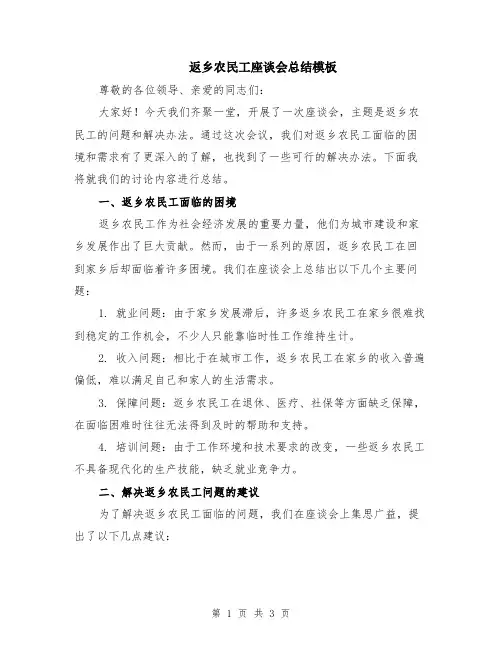 返乡农民工座谈会总结模板

尊敬的各位领导、亲爱的同志们:

大家好！今天我们齐聚一堂，开展了一次座谈会，主题是返乡农民工的问题和解决办法。通过这次会议，我们对返乡农民工面临的困境和需求有了更深入的了解，也找到了一些可行的解决办法。下面我将就我们的讨论内容进行总结。

一、返乡农民工面临的困境

返乡农民工作为社会经济发展的重要力量，他们为城市建设和家乡发展作出了巨大贡献。然而，由于一系列的原因，返乡农民工在回到家乡后却面临着许多困境。我们在座谈会上总结出以下几个主要问题:

1. 就业问题：由于家乡发展滞后，许多返乡农民工在家乡很难找到稳定的工作机会，不少人只能靠临时性工作维持生计。

2. 收入问题：相比于在城市工作，返乡农民工在家乡的收入普遍偏低，难以满足自己和家人的生活需求。

3. 保障问题：返乡农民工在退休、医疗、社保等方面缺乏保障，在面临困难时往往无法得到及时的帮助和支持。

4. 培训问题：由于工作环境和技术要求的改变，一些返乡农民工不具备现代化的生产技能，缺乏就业竞争力。

二、解决返乡农民工问题的建议

为了解决返乡农民工面临的问题，我们在座谈会上集思广益，提出了以下几点建议:

第 1 页 共 3 页